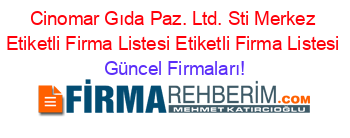 Cinomar Gıda Paz. Ltd. Sti Merkez Etiketli Firma Listesi Etiketli Firma Listesi Güncel Firmaları!

FİRMAREHBERİM.COM
MEHMET KATIRCIOĞLU